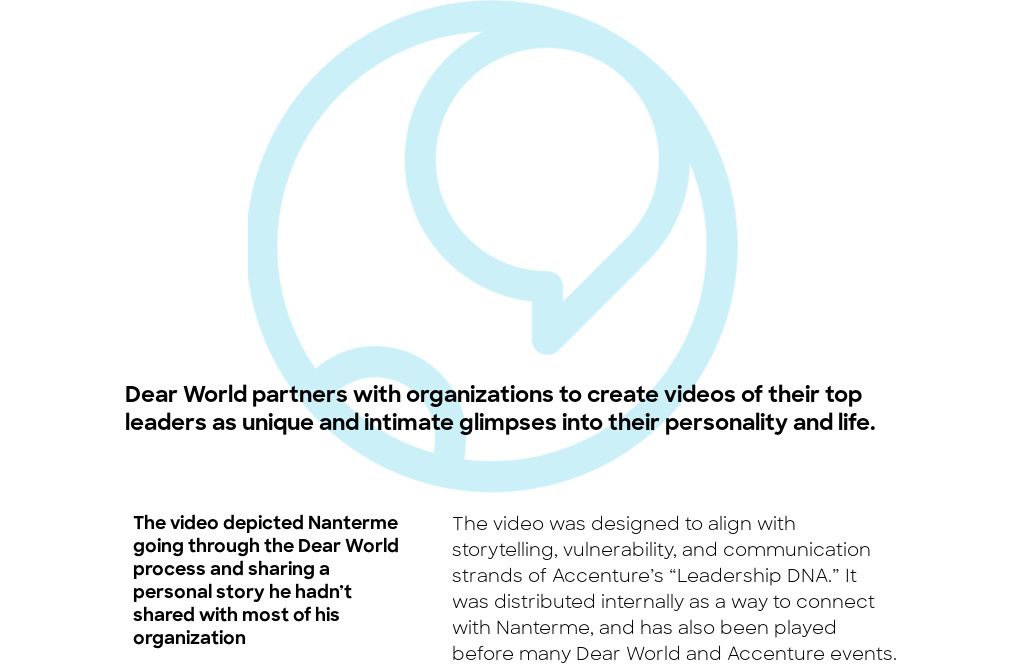 Dear World partners with organizations to create videos of their top leaders as unique and intimate glimpses into their personality and life.

The video depicted Nanterme going through the Dear World process and sharing a personal story he hadn't shared with most of his organization

The video was designed to align with storytelling, vulnerability, and communication strands of Accenture's "Leadership DNA." It was distributed internally as a way to connect with Nanterme, and has also been played before many Dear World and Accenture events.